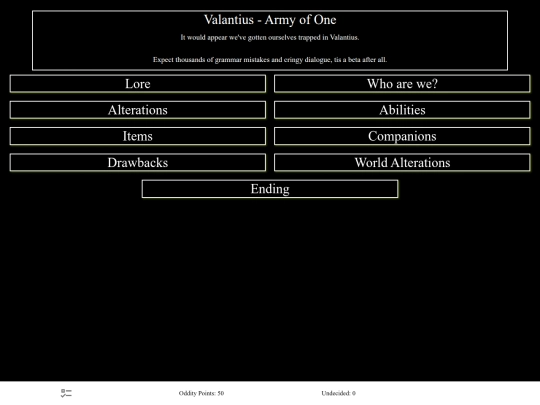 Valantius - Army of One

It would appear we've gotten ourselves trapped in Valantius.

Expect thousands of grammar mistakes and cringy dialogue, tis a beta after all.

Lore

Who are we?

Alterations

Abilities

Items

Companions

Drawbacks

World Alterations

Ending

Oddity Points: 50

Undecided: 0